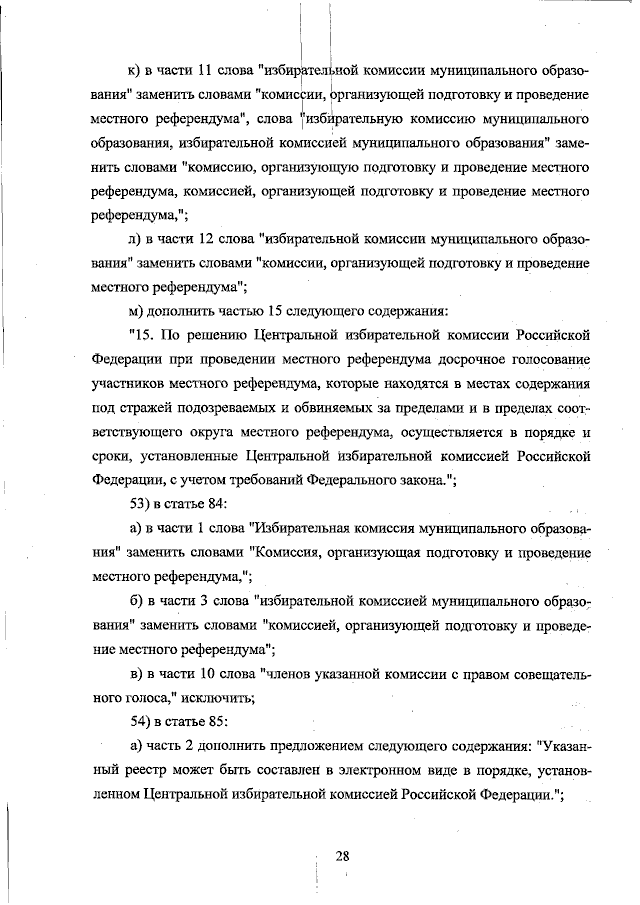 к) в части 11 слова "избирательной комиссии муниципального образования" заменить словами "комиссии, организующей подготовку и проведение местного референдума", слова "избирательную комиссию муниципального образования, избирательной комиссией муниципального образования" заменить словами "комиссию, организующую подготовку и проведение местного референдума, комиссией, организующей подготовку и проведение местного референдума,";

л) в части 12 слова "избирательной комиссии муниципального образования" заменить словами "комиссии, организующей подготовку и проведение местного референдума";

м) дополнить частью 15 следующего содержания:

"15. По решению Центральной избирательной комиссии Российской Федерации при проведении местного референдума досрочное голосование участников местного референдума, которые находятся в местах содержания под стражей подозреваемых и обвиняемых за пределами и в пределах соответствующего округа местного референдума, осуществляется в порядке и сроки, установленные Центральной избирательной комиссией Российской Федерации, с учетом требований Федерального закона.";

53) в статье 84:

а) в части 1 слова "Избирательная комиссия муниципального образования" заменить словами "Комиссия, организующая подготовку и проведение местного референдума,";

б) в части 3 слова "избирательной комиссией муниципального образования" заменить словами "комиссией, организующей подготовку и проведение местного референдума";

в) в части 10 слова "членов указанной комиссии с правом совещательного голоса," исключить;

54) в статье 85:

а) часть 2 дополнить предложением следующего содержания: "Указанный реестр может быть составлен в электронном виде в порядке, установленном Центральной избирательной комиссией Российской Федерации.";

28